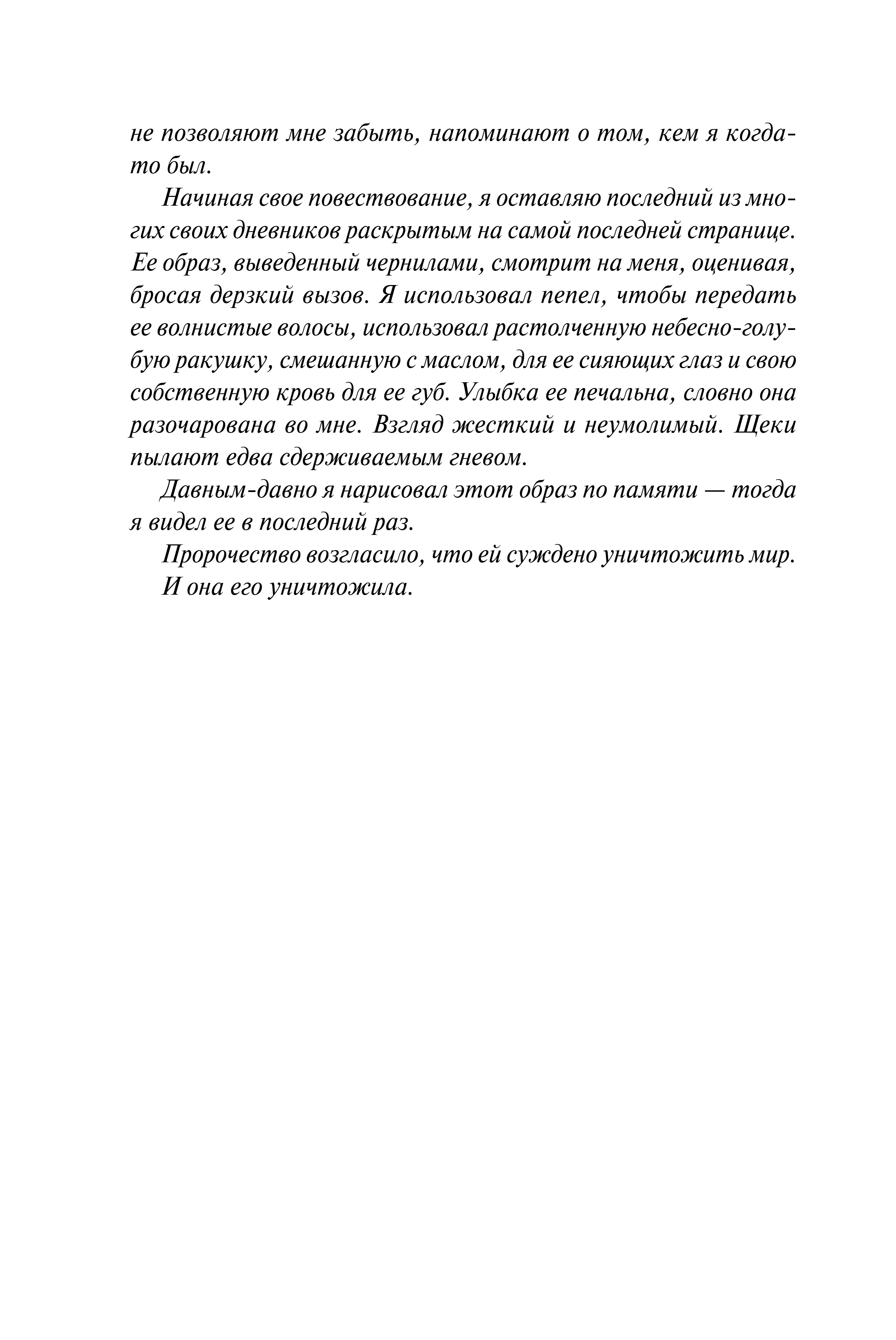 не позволяют мне забыть, напоминают о том, кем я когда-то был.

Начиная свое повествование, я оставляю последний из многих своих дневников раскрытым на самой последней странице. Ее образ, выведенный чернилами, смотрит на меня, оценивая, бросая дерзкий вызов. Я использовал пепел, чтобы передать ее волнистые волосы, использовал растолченную небесно-голубую ракушку, смешанную с маслом, для ее сияющих глаз и свою собственную кровь для ее губ. Улыбка ее печальна, словно она разочарована во мне. Взгляд жесткий и неумолимый. Щеки пылают едва сдерживаемым гневом.

Давным-давно я нарисовал этот образ по памяти — тогда я видел ее в последний раз.

Пророчество возгласило, что ей суждено уничтожить мир.

И она его уничтожила.